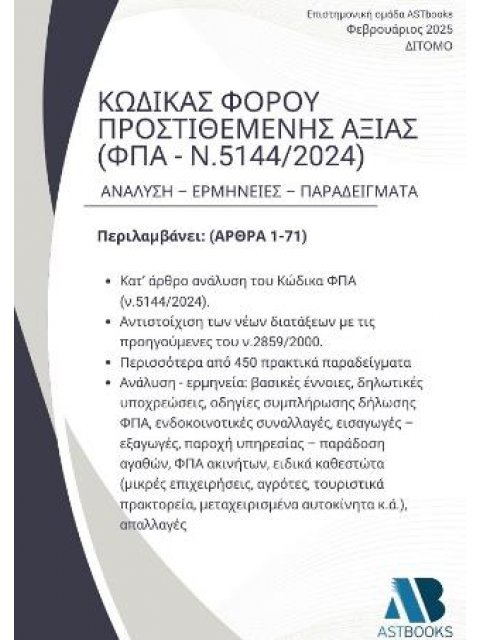 Επιστημονική ομάδα ASTbooks
Φεβρουάριος 2025
ΔΙΤΟΜΟ

ΚΩΔΙΚΑΣ ΦΟΡΟΥ ΠΡΟΣΤΙΘΕΜΕΝΗΣ ΑΞΙΑΣ (ΦΠΑ - Ν.5144/2024)

ΑΝΑΛΥΣΗ – ΕΡΜΗΝΕΙΕΣ – ΠΑΡΑΔΕΙΓΜΑΤΑ

Περιλαμβάνει: (ΑΡΘΡΑ 1-71)

• Κατ' άρθρο ανάλυση του Κώδικα ΦΠΑ (ν.5144/2024).
• Αντιστοίχιση των νέων διατάξεων με τις προηγούμενες του ν.2859/2000.
• Περισσότερα από 450 πρακτικά παραδείγματα
• Ανάλυση - ερμηνεία: βασικές έννοιες, δηλωτικές υποχρεώσεις, οδηγίες συμπλήρωσης δήλωσης ΦΠΑ, ενδοκοινοτικές συναλλαγές, εισαγωγές – εξαγωγές, παροχή υπηρεσίας – παράδοση αγαθών, ΦΠΑ ακινήτων, ειδικά καθεστώτα (μικρές επιχειρήσεις, αγρότες, τουριστικά πρακτορεία, μεταχειρισμένα αυτοκίνητα κ.ά.), απαλλαγές

AB
ASTBOOKS